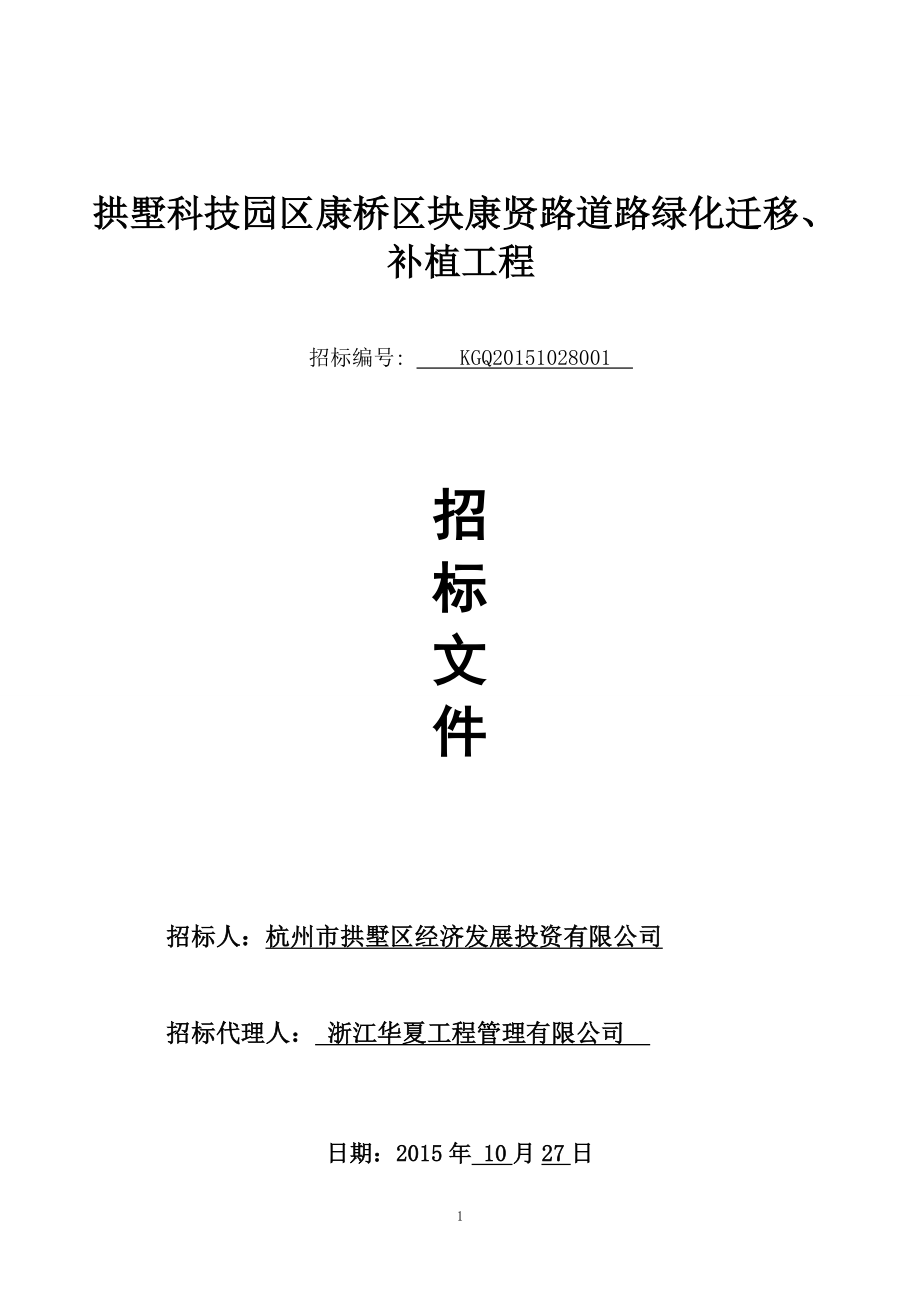 拱墅科技园区康桥区块康贤路道路绿化迁移、补植工程

招标编号: KGQ20151028001

招
标
文
件

招标人：杭州市拱墅区经济发展投资有限公司

招标代理人： 浙江华夏工程管理有限公司

日期：2015 年 10 月 27 日

1